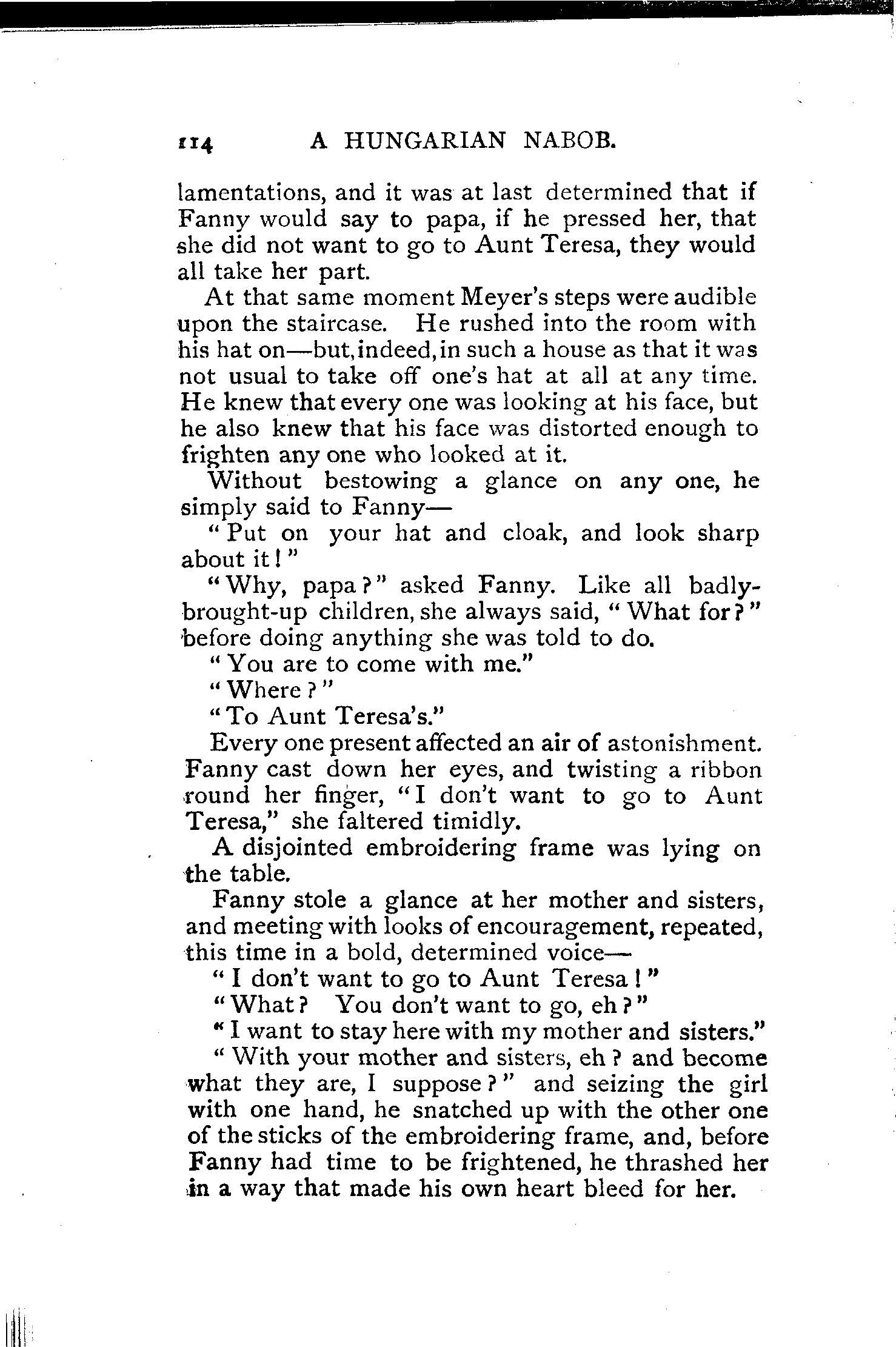 114 A HUNGARIAN NABOB.

lamentations, and it was at last determined that if Fanny would say to papa, if he pressed her, that she did not want to go to Aunt Teresa, they would all take her part.

At that same moment Meyer's steps were audible upon the staircase. He rushed into the room with his hat on—but, indeed, in such a house as that it was not usual to take off one's hat at all at any time. He knew that every one was looking at his face, but he also knew that his face was distorted enough to frighten any one who looked at it.

Without bestowing a glance on any one, he simply said to Fanny—

"Put on your hat and cloak, and look sharp about it!"

"Why, papa?" asked Fanny. Like all badly-brought-up children, she always said, "What for?" before doing anything she was told to do.

"You are to come with me."

"Where?"

"To Aunt Teresa's."

Every one present affected an air of astonishment. Fanny cast down her eyes, and twisting a ribbon round her finger, "I don't want to go to Aunt Teresa," she faltered timidly.

A disjointed embroidering frame was lying on the table.

Fanny stole a glance at her mother and sisters, and meeting with looks of encouragement, repeated, this time in a bold, determined voice—

"I don't want to go to Aunt Teresa!"

"What? You don't want to go, eh?"

"I want to stay here with my mother and sisters."

"With your mother and sisters, eh? and become what they are, I suppose?" and seizing the girl with one hand, he snatched up with the other one of the sticks of the embroidering frame, and, before Fanny had time to be frightened, he thrashed her in a way that made his own heart bleed for her.